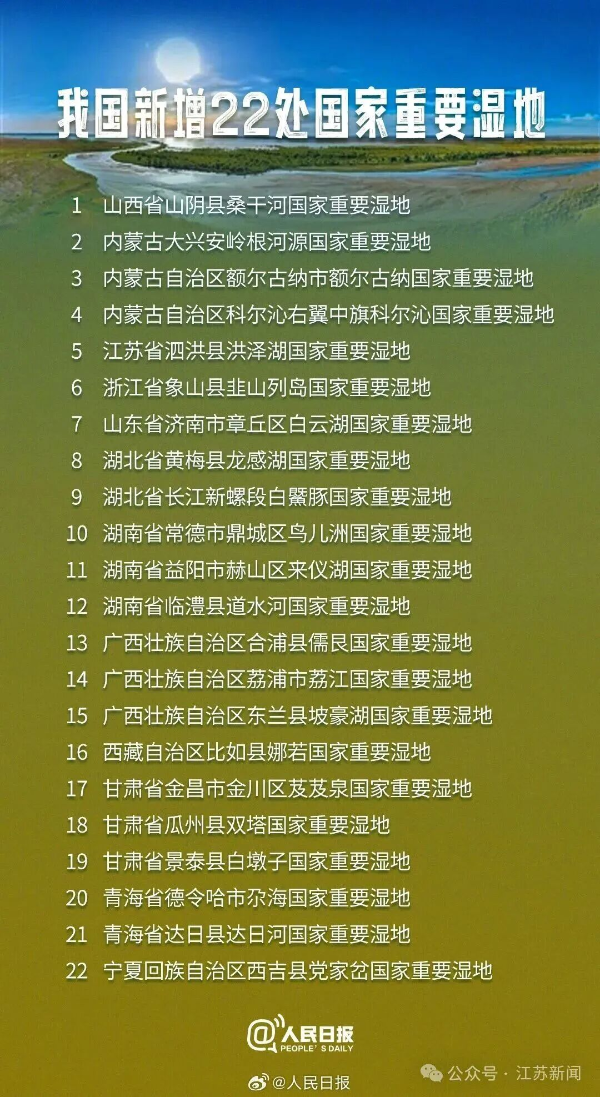 我国新增22处国家重要湿地

1 山西省山阴县桑干河国家重要湿地
2 内蒙古大兴安岭根河源国家重要湿地
3 内蒙古自治区额尔古纳市额尔古纳国家重要湿地
4 内蒙古自治区科尔沁右翼中旗科尔沁国家重要湿地
5 江苏省泗洪县洪泽湖国家重要湿地
6 浙江省象山县韭山列岛国家重要湿地
7 山东省济南市章丘区白云湖国家重要湿地
8 湖北省黄梅县龙感湖国家重要湿地
9 湖北省长江新螺段白鱀豚国家重要湿地
10 湖南省常德市鼎城区鸟儿洲国家重要湿地
11 湖南省益阳市赫山区来仪湖国家重要湿地
12 湖南省临澧县道水河国家重要湿地
13 广西壮族自治区合浦县儒艮国家重要湿地
14 广西壮族自治区荔浦市荔江国家重要湿地
15 广西壮族自治区东兰县坡豪湖国家重要湿地
16 西藏自治区比如县娜若国家重要湿地
17 甘肃省金昌市金川区芨芨泉国家重要湿地
18 甘肃省瓜州县双塔国家重要湿地
19 甘肃省景泰县白墩子国家重要湿地
20 青海省德令哈市尕海国家重要湿地
21 青海省达日县达日河国家重要湿地
22 宁夏回族自治区西吉县党家岔国家重要湿地

@人民日报
PEOPLE'S DAILY

@人民日报

公众号 · 江苏新闻